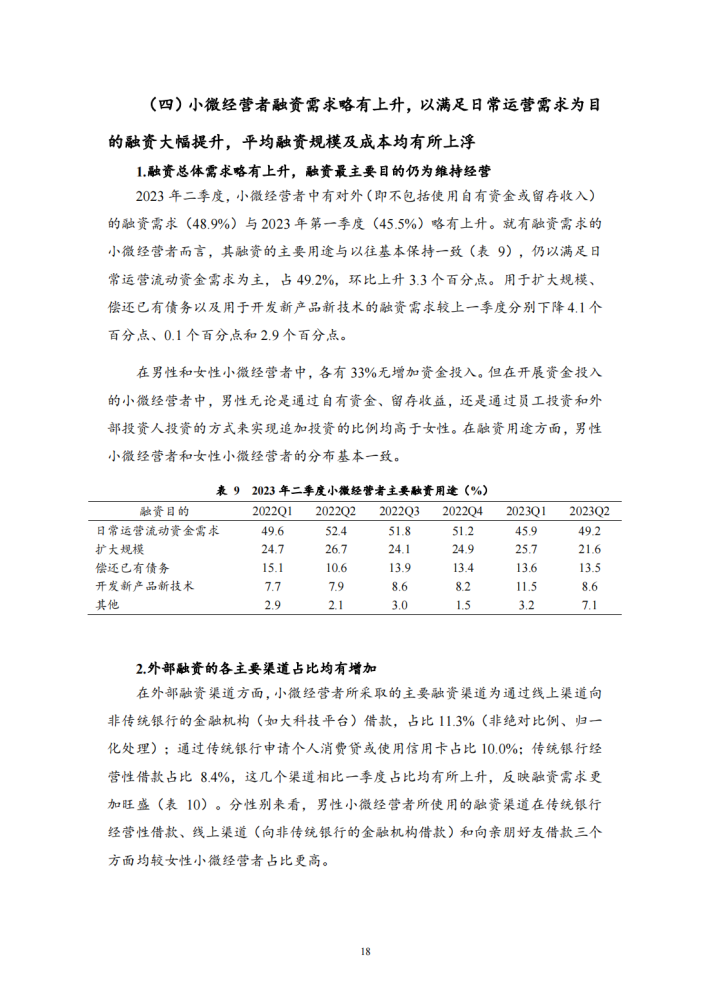 （四）小微经营者融资需求略有上升，以满足日常运营需求为目的融资大幅提升，平均融资规模及成本均有所上浮

1.融资总体需求略有上升，融资最主要目的仍为维持经营

2023 年二季度，小微经营者中有对外（即不包括使用自有资金或留存收入）的融资需求（48.9%）与 2023 年第一季度（45.5%）略有上升。就有融资需求的小微经营者而言，其融资的主要用途与以往基本保持一致（表 9），仍以满足日常运营流动资金需求为主，占 49.2%，环比上升 3.3 个百分点。用于扩大规模、偿还已有债务以及用于开发新产品新技术的融资需求较上一季度分别下降 4.1 个百分点、0.1 个百分点和 2.9 个百分点。

在男性和女性小微经营者中，各有 33%无增加资金投入。但在开展资金投入的小微经营者中，男性无论是通过自有资金、留存收益，还是通过员工投资和外部投资人投资的方式来实现追加投资的比例均高于女性。在融资用途方面，男性小微经营者和女性小微经营者的分布基本一致。

表 9 2023 年二季度小微经营者主要融资用途（%）

| 融资目的 | 2022Q1 | 2022Q2 | 2022Q3 | 2022Q4 | 2023Q1 | 2023Q2 |
|---|---|---|---|---|---|---|
| 日常运营流动资金需求 | 49.6 | 52.4 | 51.8 | 51.2 | 45.9 | 49.2 |
| 扩大规模 | 24.7 | 26.7 | 24.1 | 24.9 | 25.7 | 21.6 |
| 偿还已有债务 | 15.1 | 10.6 | 13.9 | 13.4 | 13.6 | 13.5 |
| 开发新产品新技术 | 7.7 | 7.9 | 8.6 | 8.2 | 11.5 | 8.6 |
| 其他 | 2.9 | 2.1 | 3.0 | 1.5 | 3.2 | 7.1 |

2.外部融资的各主要渠道占比均有增加

在外部融资渠道方面，小微经营者所采取的主要融资渠道为通过线上渠道向非传统银行的金融机构（如大科技平台）借款，占比 11.3%（非绝对比例、归一化处理）；通过传统银行申请个人消费贷或使用信用卡占比 10.0%；传统银行经营性借款占比 8.4%，这几个渠道相比一季度占比均有所上升，反映融资需求更加旺盛（表 10）。分性别来看，男性小微经营者所使用的融资渠道在传统银行经营性借款、线上渠道（向非传统银行的金融机构借款）和向亲朋好友借款三个方面均较女性小微经营者占比更高。

18